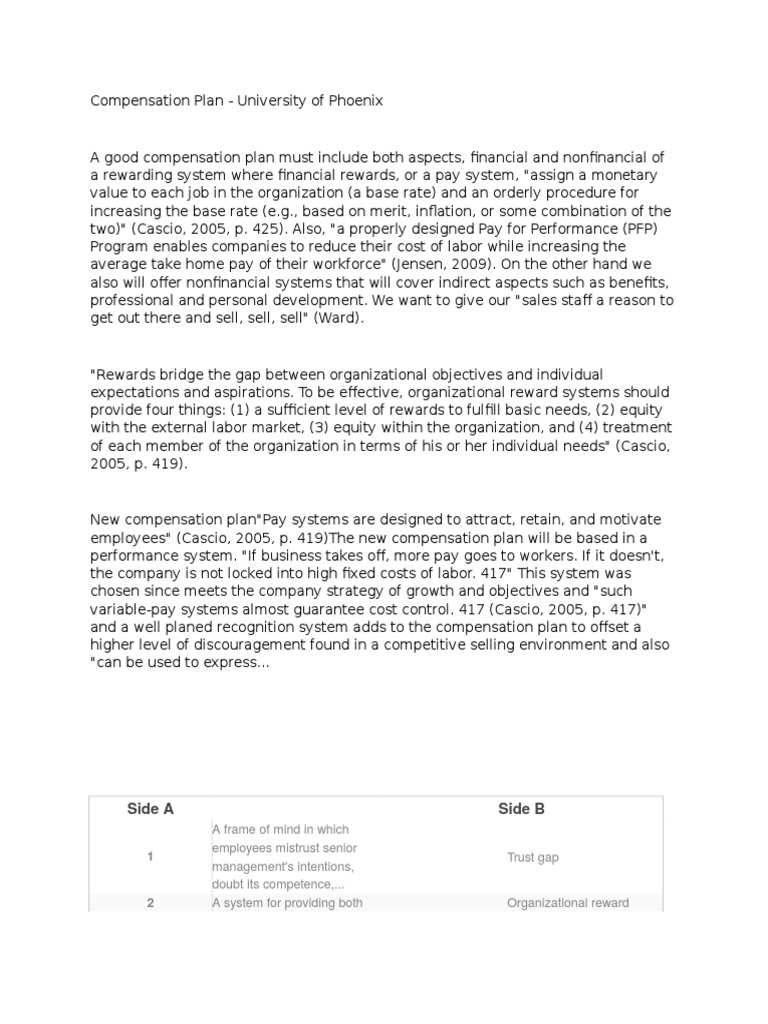 Compensation Plan - University of Phoenix

A good compensation plan must include both aspects, financial and nonfinancial of a rewarding system where financial rewards, or a pay system, "assign a monetary value to each job in the organization (a base rate) and an orderly procedure for increasing the base rate (e.g., based on merit, inflation, or some combination of the two)" (Cascio, 2005, p. 425). Also, "a properly designed Pay for Performance (PFP) Program enables companies to reduce their cost of labor while increasing the average take home pay of their workforce" (Jensen, 2009). On the other hand we also will offer nonfinancial systems that will cover indirect aspects such as benefits, professional and personal development. We want to give our "sales staff a reason to get out there and sell, sell, sell" (Ward).

"Rewards bridge the gap between organizational objectives and individual expectations and aspirations. To be effective, organizational reward systems should provide four things: (1) a sufficient level of rewards to fulfill basic needs, (2) equity with the external labor market, (3) equity within the organization, and (4) treatment of each member of the organization in terms of his or her individual needs" (Cascio, 2005, p. 419).

New compensation plan"Pay systems are designed to attract, retain, and motivate employees" (Cascio, 2005, p. 419)The new compensation plan will be based in a performance system. "If business takes off, more pay goes to workers. If it doesn't, the company is not locked into high fixed costs of labor. 417" This system was chosen since meets the company strategy of growth and objectives and "such variable-pay systems almost guarantee cost control. 417 (Cascio, 2005, p. 417)" and a well planed recognition system adds to the compensation plan to offset a higher level of discouragement found in a competitive selling environment and also "can be used to express...

| Side A | | Side B |
|---|---|---|
| 1 | A frame of mind in which employees mistrust senior management's intentions, doubt its competence,... | Trust gap |
| 2 | A system for providing both | Organizational reward |